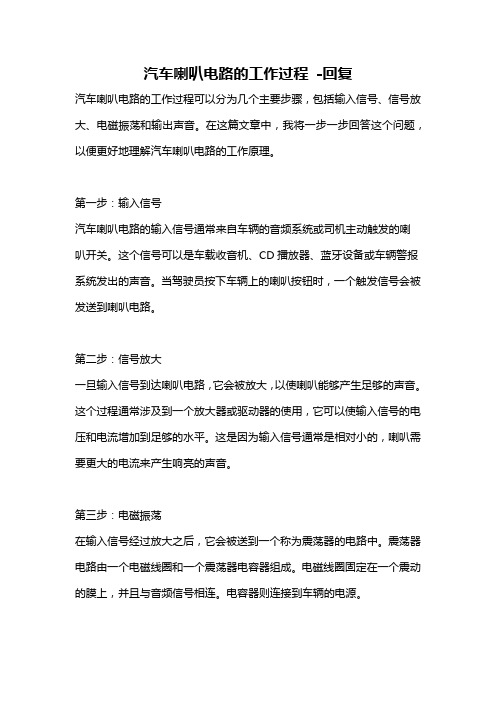 汽车喇叭电路的工作过程 -回复

汽车喇叭电路的工作过程可以分为几个主要步骤，包括输入信号、信号放大、电磁振荡和输出声音。在这篇文章中，我将一步一步回答这个问题，以便更好地理解汽车喇叭电路的工作原理。

第一步：输入信号
汽车喇叭电路的输入信号通常来自车辆的音频系统或司机主动触发的喇叭开关。这个信号可以是车载收音机、CD 播放器、蓝牙设备或车辆警报系统发出的声音。当驾驶员按下车辆上的喇叭按钮时，一个触发信号会被发送到喇叭电路。

第二步：信号放大
一旦输入信号到达喇叭电路，它会被放大，以使喇叭能够产生足够的声音。这个过程通常涉及到一个放大器或驱动器的使用，它可以使输入信号的电压和电流增加到足够的水平。这是因为输入信号通常是相对小的，喇叭需要更大的电流来产生响亮的声音。

第三步：电磁振荡
在输入信号经过放大之后，它会被送到一个称为震荡器的电路中。震荡器电路由一个电磁线圈和一个震荡器电容器组成。电磁线圈固定在一个震动的膜上，并且与音频信号相连。电容器则连接到车辆的电源。